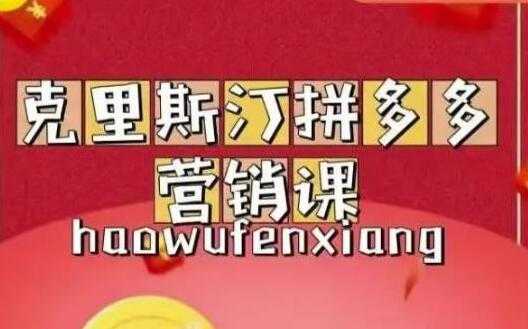 克里斯汀拼多多
营销课
haowufenxiang